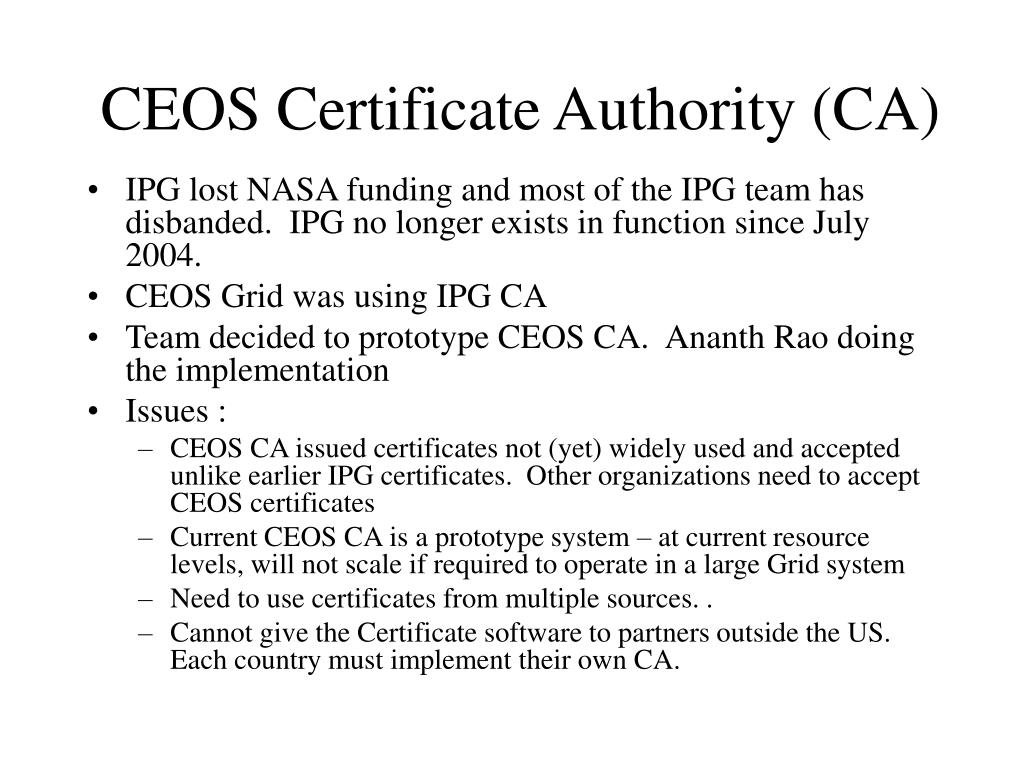 CEOS Certificate Authority (CA)

• IPG lost NASA funding and most of the IPG team has disbanded. IPG no longer exists in function since July 2004.
• CEOS Grid was using IPG CA
• Team decided to prototype CEOS CA. Ananth Rao doing the implementation
• Issues :
– CEOS CA issued certificates not (yet) widely used and accepted unlike earlier IPG certificates. Other organizations need to accept CEOS certificates
– Current CEOS CA is a prototype system – at current resource levels, will not scale if required to operate in a large Grid system
– Need to use certificates from multiple sources. .
– Cannot give the Certificate software to partners outside the US. Each country must implement their own CA.